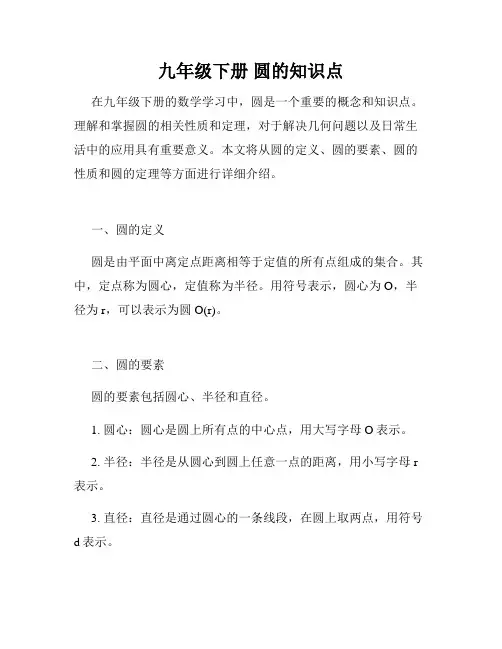 九年级下册 圆的知识点

在九年级下册的数学学习中，圆是一个重要的概念和知识点。理解和掌握圆的相关性质和定理，对于解决几何问题以及日常生活中的应用具有重要意义。本文将从圆的定义、圆的要素、圆的性质和圆的定理等方面进行详细介绍。

一、圆的定义

圆是由平面中离定点距离相等于定值的所有点组成的集合。其中，定点称为圆心，定值称为半径。用符号表示，圆心为 O，半径为 r，可以表示为圆 O(r)。

二、圆的要素

圆的要素包括圆心、半径和直径。

1. 圆心：圆心是圆上所有点的中心点，用大写字母 O 表示。

2. 半径：半径是从圆心到圆上任意一点的距离，用小写字母 r 表示。

3. 直径：直径是通过圆心的一条线段，在圆上取两点，用符号 d 表示。